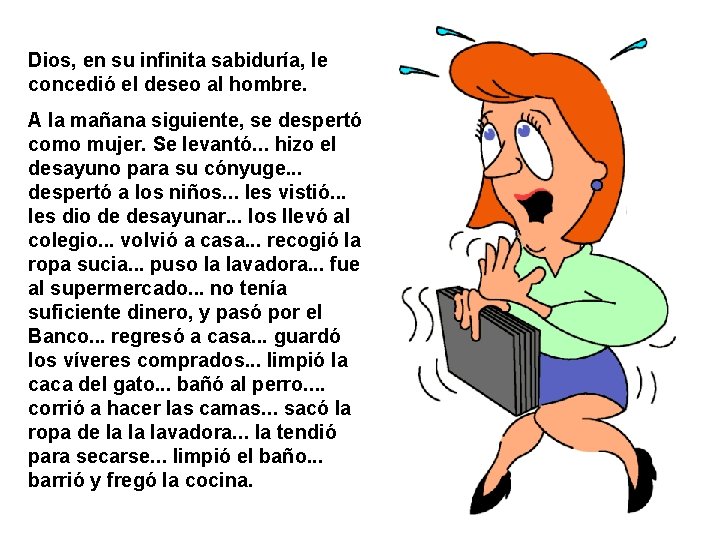 Dios, en su infinita sabiduría, le concedió el deseo al hombre.

A la mañana siguiente, se despertó como mujer. Se levantó... hizo el desayuno para su cónyuge... despertó a los niños... les vistió... les dio de desayunar... los llevó al colegio... volvió a casa... recogió la ropa sucia... puso la lavadora... fue al supermercado... no tenía suficiente dinero, y pasó por el Banco... regresó a casa... guardó los víveres comprados... limpió la caca del gato... bañó al perro.... corrió a hacer las camas... sacó la ropa de la la lavadora... la tendió para secarse... limpió el baño... barrió y fregó la cocina.